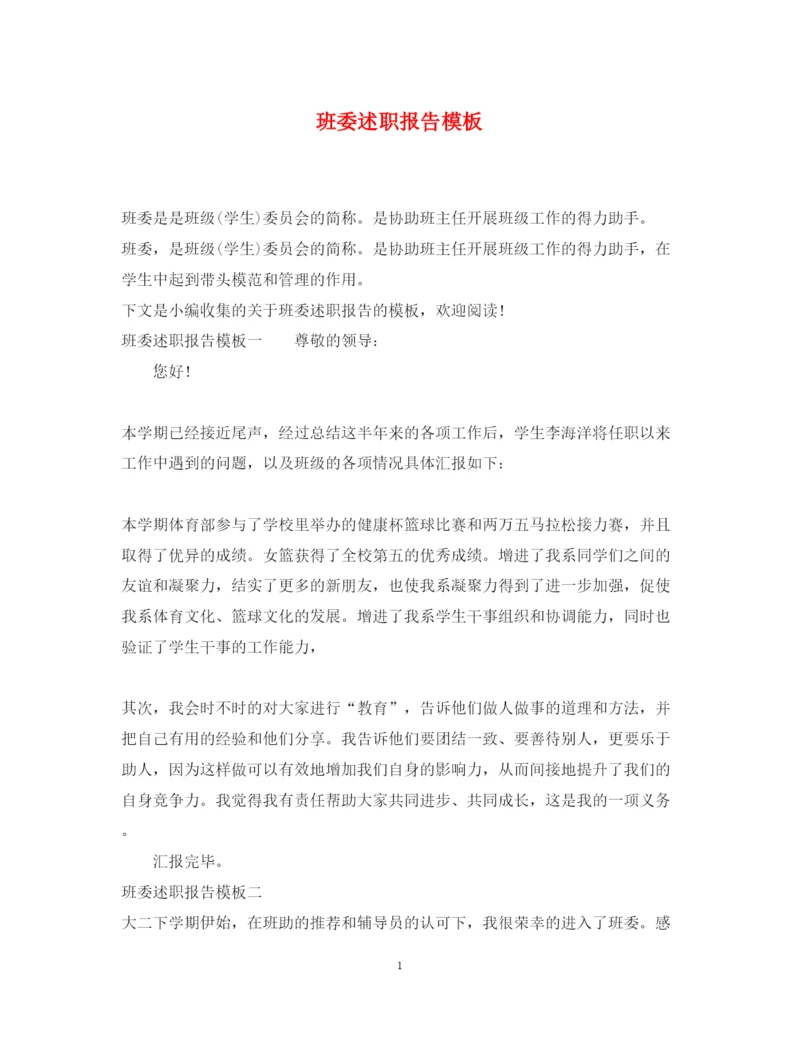 班委述职报告模板

班委是是班级(学生)委员会的简称。是协助班主任开展班级工作的得力助手。

班委，是班级(学生)委员会的简称。是协助班主任开展班级工作的得力助手，在学生中起到带头模范和管理的作用。

下文是小编收集的关于班委述职报告的模板，欢迎阅读!

班委述职报告模板一　　尊敬的领导:

您好!

本学期已经接近尾声，经过总结这半年来的各项工作后，学生李海洋将任职以来工作中遇到的问题，以及班级的各项情况具体汇报如下:

本学期体育部参与了学校里举办的健康杯篮球比赛和两万五马拉松接力赛，并且取得了优异的成绩。女篮获得了全校第五的优秀成绩。增进了我系同学们之间的友谊和凝聚力，结实了更多的新朋友，也使我系凝聚力得到了进一步加强，促使我系体育文化、篮球文化的发展。增进了我系学生干事组织和协调能力，同时也验证了学生干事的工作能力，

其次，我会时不时的对大家进行“教育”，告诉他们做人做事的道理和方法，并把自己有用的经验和他们分享。我告诉他们要团结一致、要善待别人，更要乐于助人，因为这样做可以有效地增加我们自身的影响力，从而间接地提升了我们的自身竞争力。我觉得我有责任帮助大家共同进步、共同成长，这是我的一项义务。

汇报完毕。

班委述职报告模板二

大二下学期伊始，在班助的推荐和辅导员的认可下，我很荣幸的进入了班委。感

1